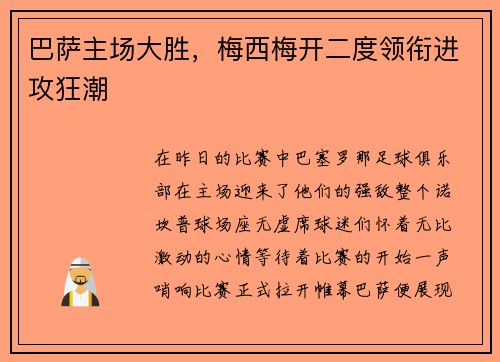 巴萨主场大胜，梅西梅开二度领衔进攻狂潮

在昨日的比赛中巴塞罗那足球俱乐部在主场迎来了他们的强敌整个诺坎普球场座无虚席球迷们怀着无比激动的心情等待着比赛的开始一声哨响比赛正式拉开帷幕巴萨便展现